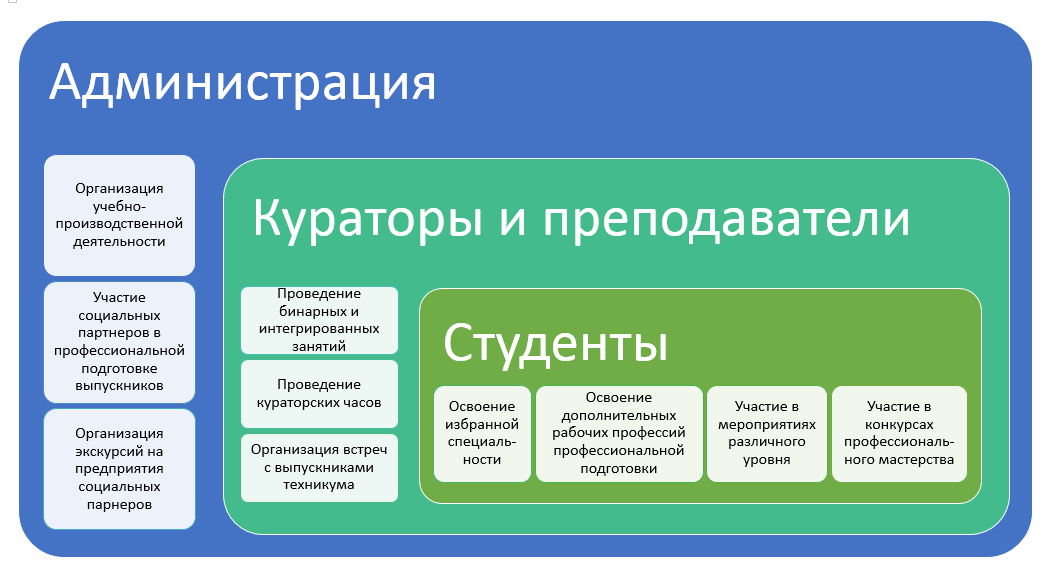 Администрация

Организация учебно-производственной деятельности

Участие социальных партнеров в профессиональной подготовке выпускников

Организация экскурсий на предприятия социальных парнеров

Кураторы и преподаватели

Проведение бинарных и интегрированных занятий

Проведение кураторских часов

Организация встреч с выпускниками техникума

Студенты

Освоение избранной специальности

Освоение дополнительных рабочих профессий профессиональной подготовки

Участие в мероприятиях различного уровня

Участие в конкурсах профессионального мастерства